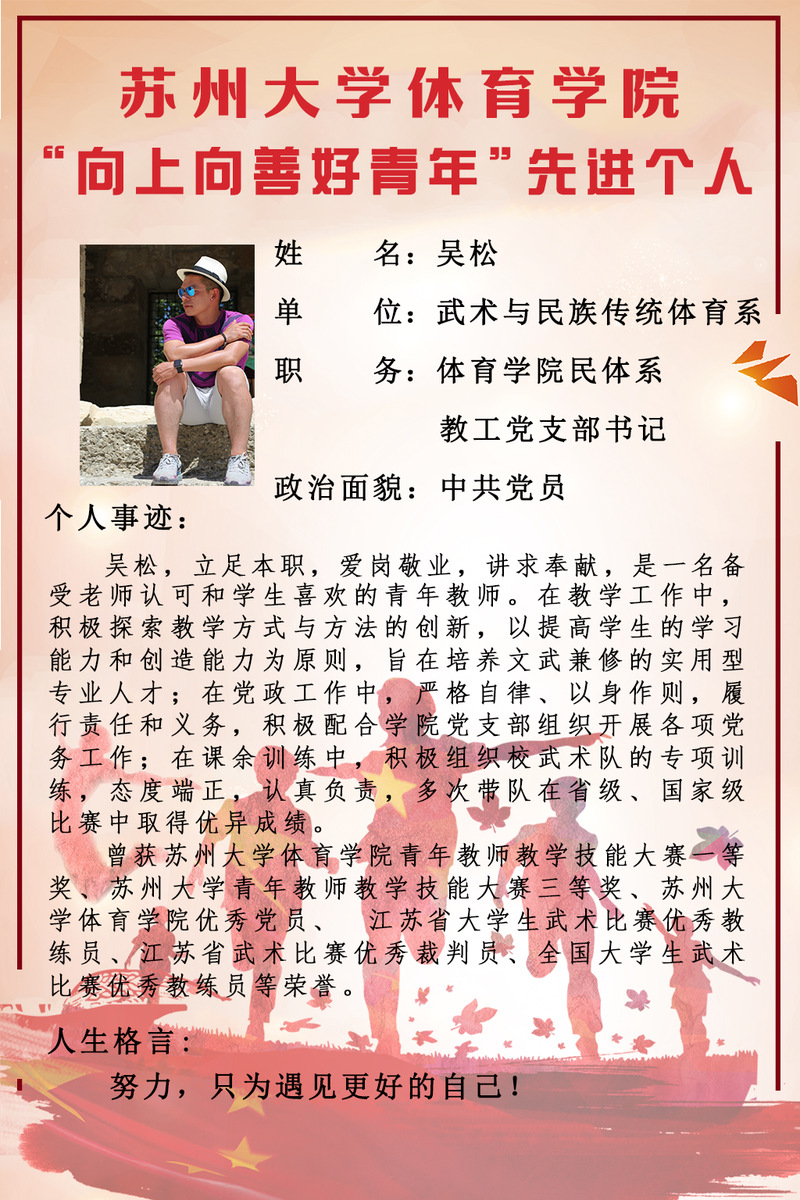 苏州大学体育学院
“向上向善好青年”先进个人

姓　　名：吴松
单　　位：武术与民族传统体育系
职　　务：体育学院民体系
　　　　　教工党支部书记
政治面貌：中共党员

个人事迹：

吴松，立足本职，爱岗敬业，讲求奉献，是一名备受老师认可和学生喜欢的青年教师。在教学工作中，积极探索教学方式与方法的创新，以提高学生的学习能力和创造能力为原则，旨在培养文武兼修的实用型专业人才；在党政工作中，严格自律、以身作则，履行责任和义务，积极配合学院党支部组织开展各项党务工作；在课余训练中，积极组织校武术队的专项训练，态度端正，认真负责，多次带队在省级、国家级比赛中取得优异成绩。

曾获苏州大学体育学院青年教师教学技能大赛一等奖、苏州大学青年教师教学技能大赛三等奖、苏州大学体育学院优秀党员、　江苏省大学生武术比赛优秀教练员、江苏省武术比赛优秀裁判员、全国大学生武术比赛优秀教练员等荣誉。

人生格言：

努力，只为遇见更好的自己！